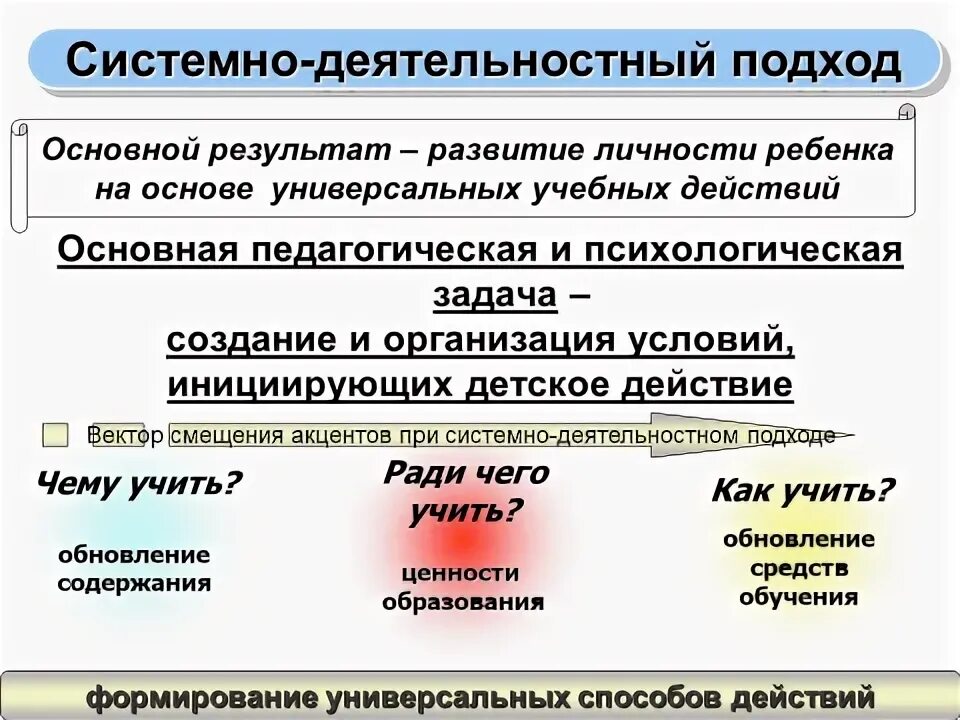 Системно-деятельностный подход

Основной результат – развитие личности ребенка на основе универсальных учебных действий

Основная педагогическая и психологическая задача – создание и организация условий, инициирующих детское действие

Вектор смещения акцентов при системно-деятельностном подходе

Чему учить?

обновление содержания

Ради чего учить?

ценности образования

Как учить?

обновление средств обучения

формирование универсальных способов действий